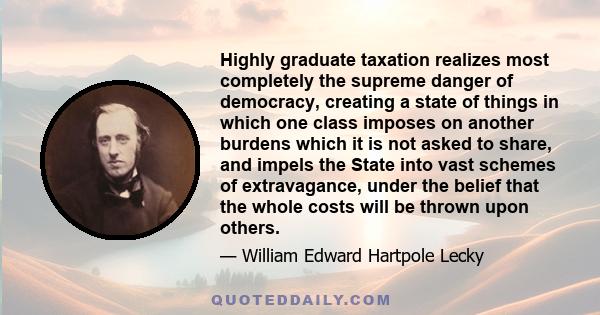 Highly graduate taxation realizes most completely the supreme danger of democracy, creating a state of things in which one class imposes on another burdens which it is not asked to share, and impels the State into vast schemes of extravagance, under the belief that the whole costs will be thrown upon others.

— William Edward Hartpole Lecky

QUOTEDDAILY.COM